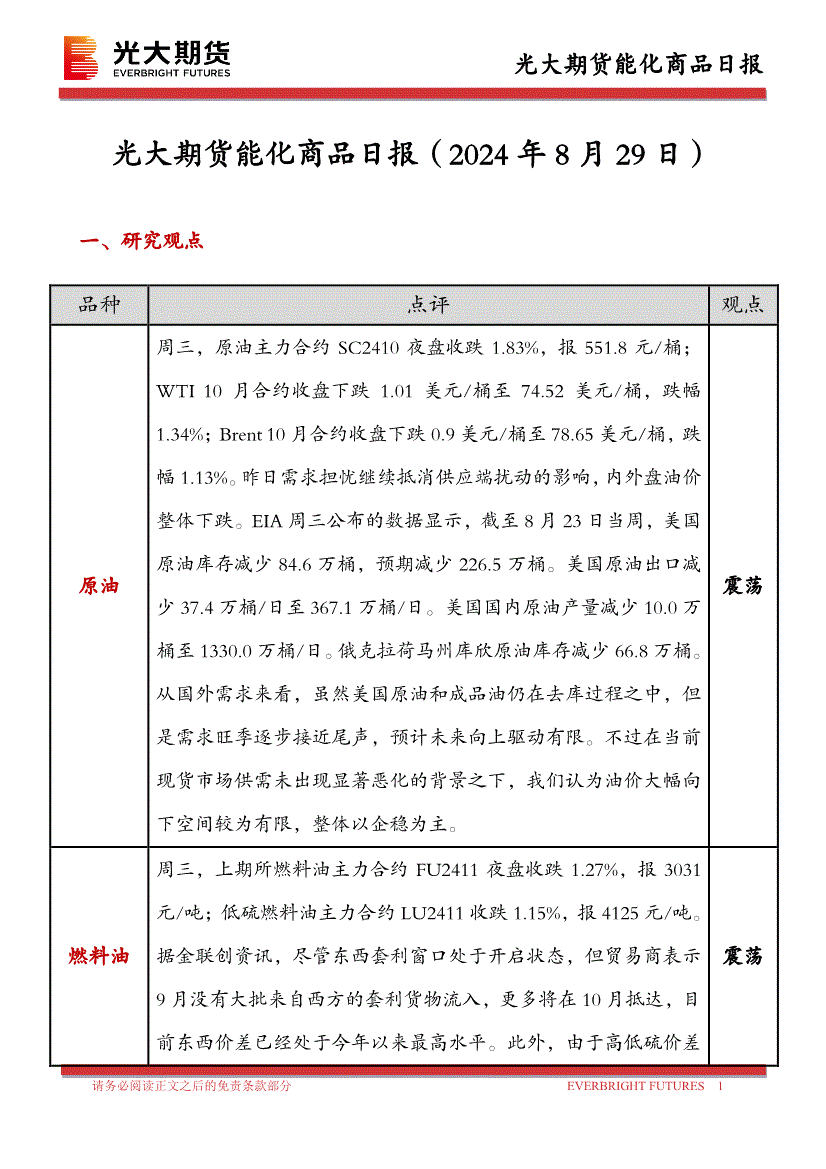 光大期货
EVERBRIGHT FUTURES

光大期货能化商品日报

光大期货能化商品日报（2024 年 8 月 29 日）

一、研究观点

| 品种 | 点评 | 观点 |
|---|---|---|
| 原油 | 周三，原油主力合约 SC2410 夜盘收跌 1.83%，报 551.8 元/桶；WTI 10 月合约收盘下跌 1.01 美元/桶至 74.52 美元/桶，跌幅 1.34%；Brent 10 月合约收盘下跌 0.9 美元/桶至 78.65 美元/桶，跌幅 1.13%。昨日需求担忧继续抵消供应端扰动的影响，内外盘油价整体下跌。EIA 周三公布的数据显示，截至 8 月 23 日当周，美国原油库存减少 84.6 万桶，预期减少 226.5 万桶。美国原油出口减少 37.4 万桶/日至 367.1 万桶/日。美国国内原油产量减少 10.0 万桶至 1330.0 万桶/日。俄克拉荷马州库欣原油库存减少 66.8 万桶。从国外需求来看，虽然美国原油和成品油仍在去库过程之中，但是需求旺季逐步接近尾声，预计未来向上驱动有限。不过在当前现货市场供需未出现显著恶化的背景之下，我们认为油价大幅向下空间较为有限，整体以企稳为主。 | 震荡 |
| 燃料油 | 周三，上期所燃料油主力合约 FU2411 夜盘收跌 1.27%，报 3031 元/吨；低硫燃料油主力合约 LU2411 收跌 1.15%，报 4125 元/吨。据金联创资讯，尽管东西套利窗口处于开启状态，但贸易商表示 9 月没有大批来自西方的套利货物流入，更多将在 10 月抵达，目前东西价差已经处于今年以来最高水平。此外，由于高低硫价差 | 震荡 |

请务必阅读正文之后的免责条款部分

EVERBRIGHT FUTURES 1